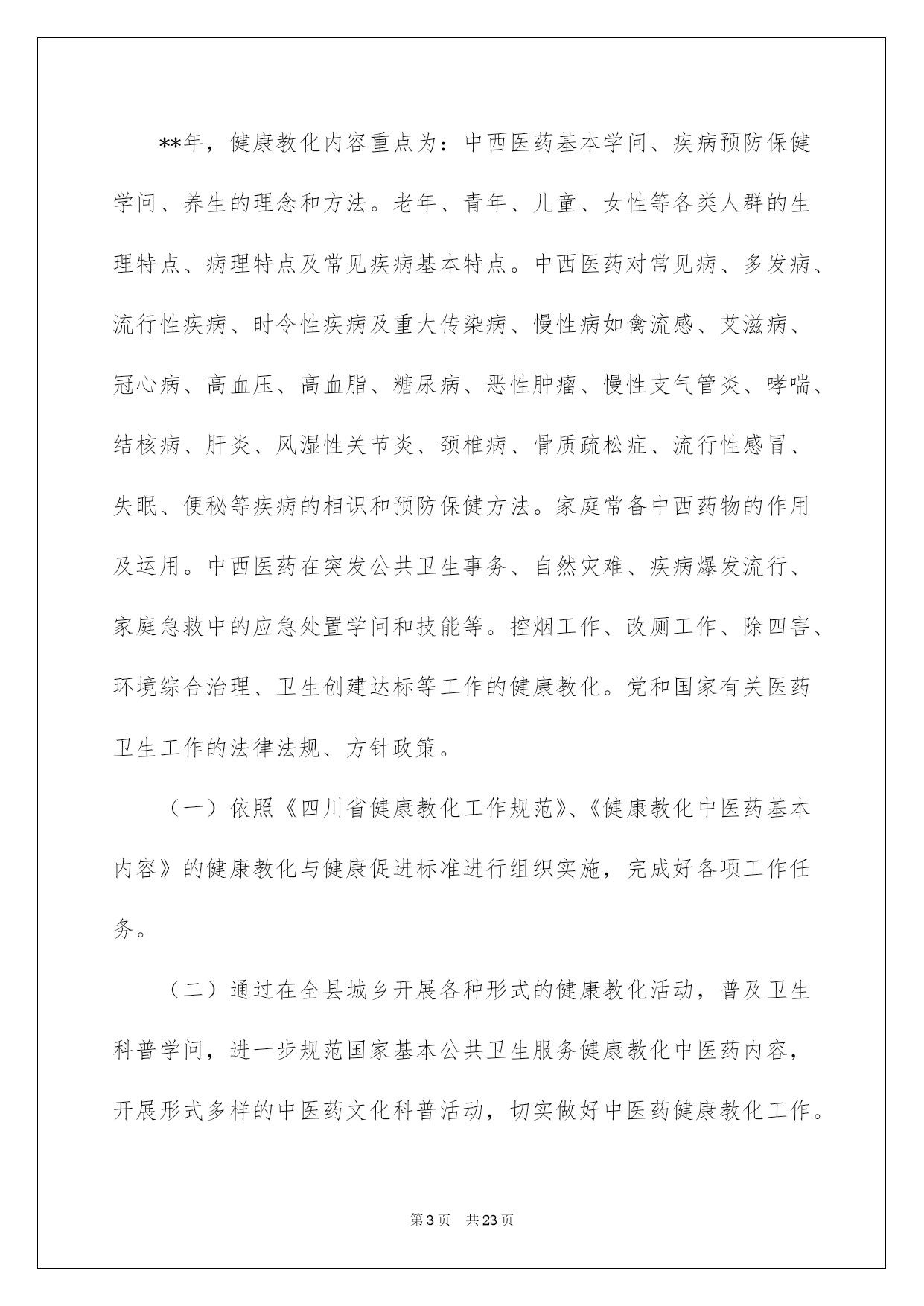 **年，健康教化内容重点为：中西医药基本学问、疾病预防保健学问、养生的理念和方法。老年、青年、儿童、女性等各类人群的生理特点、病理特点及常见疾病基本特点。中西医药对常见病、多发病、流行性疾病、时令性疾病及重大传染病、慢性病如禽流感、艾滋病、冠心病、高血压、高血脂、糖尿病、恶性肿瘤、慢性支气管炎、哮喘、结核病、肝炎、风湿性关节炎、颈椎病、骨质疏松症、流行性感冒、失眠、便秘等疾病的相识和预防保健方法。家庭常备中西药物的作用及运用。中西医药在突发公共卫生事务、自然灾难、疾病爆发流行、家庭急救中的应急处置学问和技能等。控烟工作、改厕工作、除四害、环境综合治理、卫生创建达标等工作的健康教化。党和国家有关医药卫生工作的法律法规、方针政策。

（一）依照《四川省健康教化工作规范》、《健康教化中医药基本内容》的健康教化与健康促进标准进行组织实施，完成好各项工作任务。

（二）通过在全县城乡开展各种形式的健康教化活动，普及卫生科普学问，进一步规范国家基本公共卫生服务健康教化中医药内容，开展形式多样的中医药文化科普活动，切实做好中医药健康教化工作。

第3页 共23页